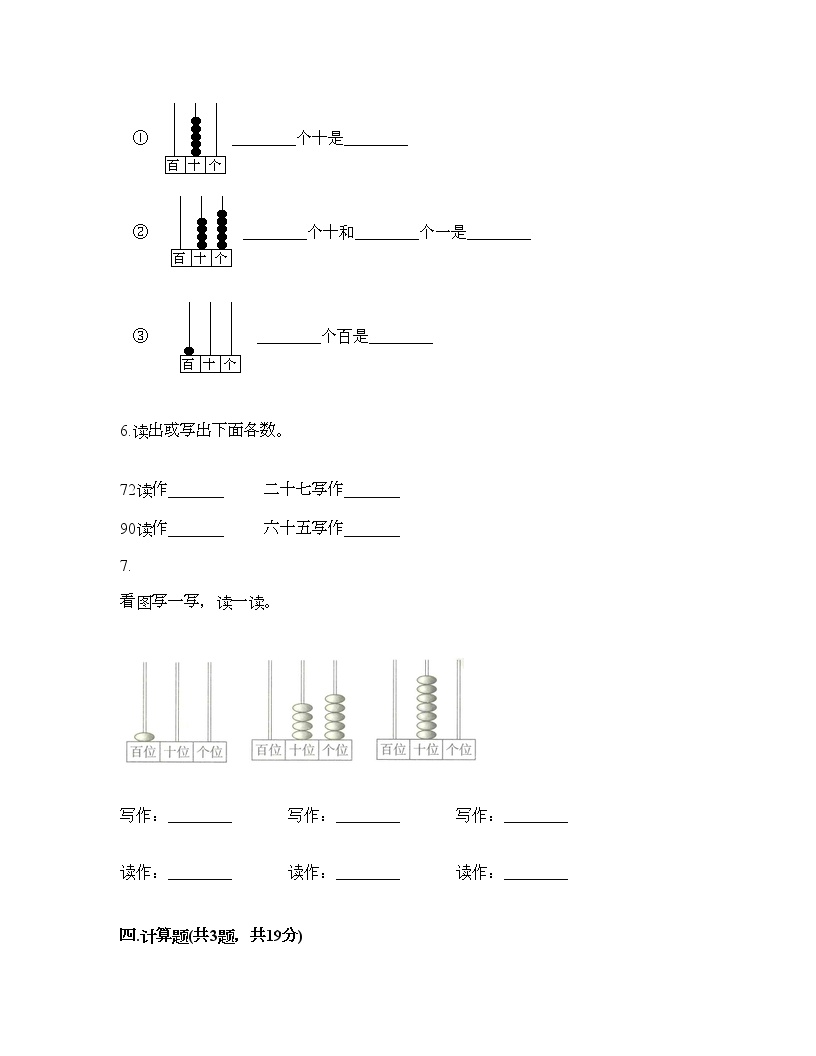 ① 百 十 个 ________个十是________

② 百 十 个 ________个十和________个一是________

③ 百 十 个 ________个百是________

6.读出或写出下面各数。

72读作_______　　二十七写作_______

90读作_______　　六十五写作_______

7.

看图写一写，读一读。

百位 十位 个位　　百位 十位 个位　　百位 十位 个位

写作：________　　写作：________　　写作：________

读作：________　　读作：________　　读作：________

四.计算题(共3题，共19分)